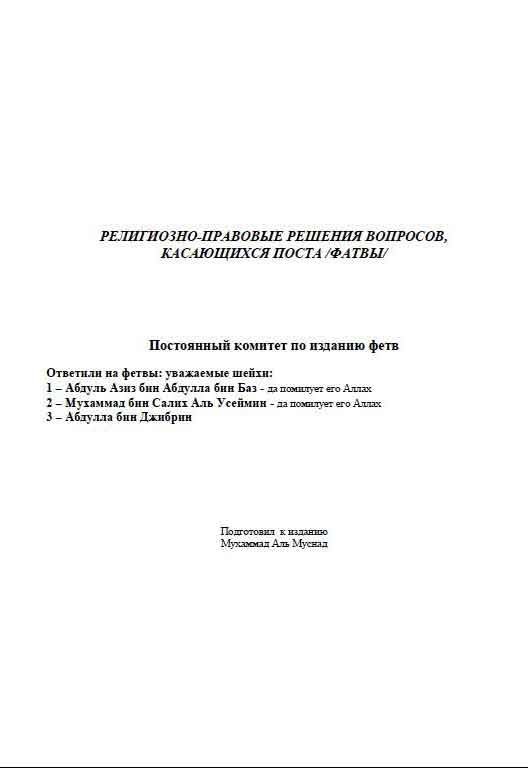 РЕЛИГИОЗНО-ПРАВОВЫЕ РЕШЕНИЯ ВОПРОСОВ, КАСАЮЩИХСЯ ПОСТА /ФАТВЫ/

Постоянный комитет по изданию фетв

Ответили на фетвы: уважаемые шейхи:
1 – Абдуль Азиз бин Абдулла бин Баз - да помилует его Аллах
2 – Мухаммад бин Салих Аль Усеймин - да помилует его Аллах
3 – Абдулла бин Джибрин

Подготовил к изданию
Мухаммад Аль Муснад